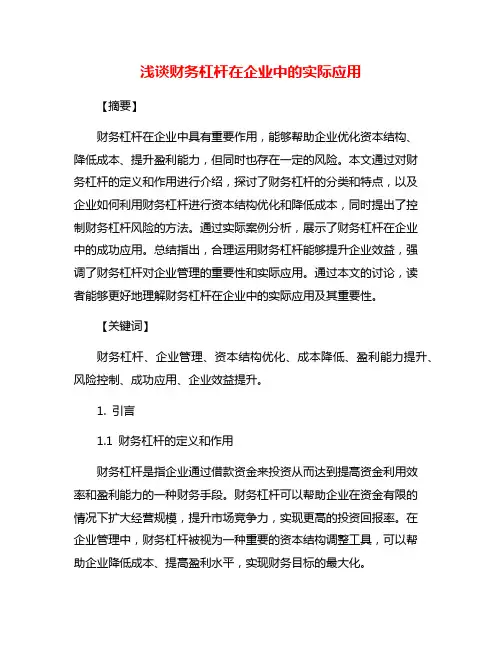 浅谈财务杠杆在企业中的实际应用

【摘要】

财务杠杆在企业中具有重要作用，能够帮助企业优化资本结构、降低成本、提升盈利能力，但同时也存在一定的风险。本文通过对财务杠杆的定义和作用进行介绍，探讨了财务杠杆的分类和特点，以及企业如何利用财务杠杆进行资本结构优化和降低成本，同时提出了控制财务杠杆风险的方法。通过实际案例分析，展示了财务杠杆在企业中的成功应用。总结指出，合理运用财务杠杆能够提升企业效益，强调了财务杠杆对企业管理的重要性和实际应用。通过本文的讨论，读者能够更好地理解财务杠杆在企业中的实际应用及其重要性。

【关键词】

财务杠杆、企业管理、资本结构优化、成本降低、盈利能力提升、风险控制、成功应用、企业效益提升。

1. 引言

1.1 财务杠杆的定义和作用

财务杠杆是指企业通过借款资金来投资从而达到提高资金利用效率和盈利能力的一种财务手段。财务杠杆可以帮助企业在资金有限的情况下扩大经营规模，提升市场竞争力，实现更高的投资回报率。在企业管理中，财务杠杆被视为一种重要的资本结构调整工具，可以帮助企业降低成本、提高盈利水平，实现财务目标的最大化。